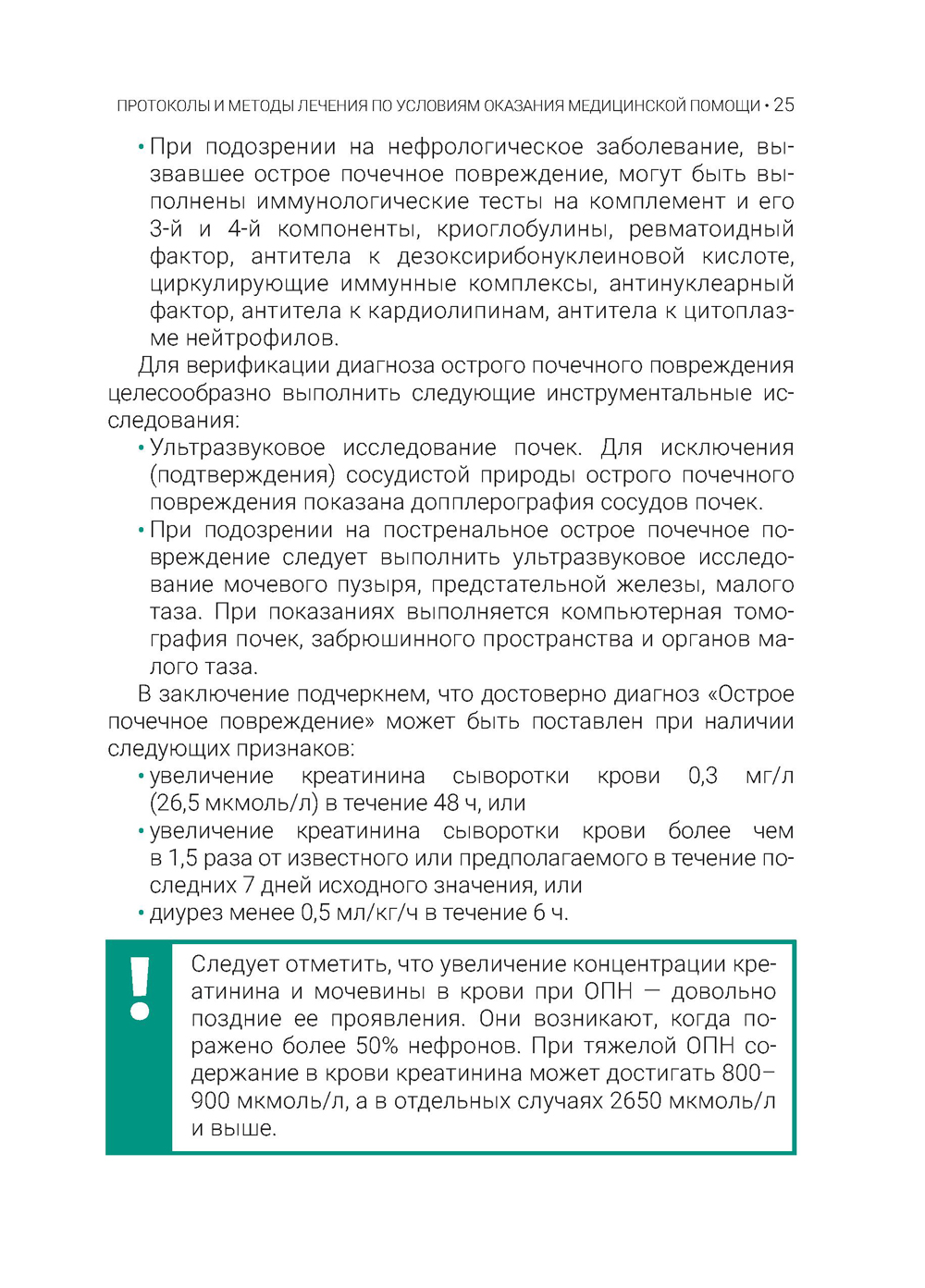 ПРОТОКОЛЫ И МЕТОДЫ ЛЕЧЕНИЯ ПО УСЛОВИЯМ ОКАЗАНИЯ МЕДИЦИНСКОЙ ПОМОЩИ • 25

• При подозрении на нефрологическое заболевание, вызвавшее острое почечное повреждение, могут быть выполнены иммунологические тесты на комплемент и его 3-й и 4-й компоненты, криоглобулины, ревматоидный фактор, антитела к дезоксирибонуклеиновой кислоте, циркулирующие иммунные комплексы, антинуклеарный фактор, антитела к кардиолипинам, антитела к цитоплазме нейтрофилов.

Для верификации диагноза острого почечного повреждения целесообразно выполнить следующие инструментальные исследования:

• Ультразвуковое исследование почек. Для исключения (подтверждения) сосудистой природы острого почечного повреждения показана допплерография сосудов почек.

• При подозрении на постренальное острое почечное повреждение следует выполнить ультразвуковое исследование мочевого пузыря, предстательной железы, малого таза. При показаниях выполняется компьютерная томография почек, забрюшинного пространства и органов малого таза.

В заключение подчеркнем, что достоверно диагноз «Острое почечное повреждение» может быть поставлен при наличии следующих признаков:

• увеличение креатинина сыворотки крови 0,3 мг/л (26,5 мкмоль/л) в течение 48 ч, или

• увеличение креатинина сыворотки крови более чем в 1,5 раза от известного или предполагаемого в течение последних 7 дней исходного значения, или

• диурез менее 0,5 мл/кг/ч в течение 6 ч.

!

Следует отметить, что увеличение концентрации креатинина и мочевины в крови при ОПН — довольно поздние ее проявления. Они возникают, когда поражено более 50% нефронов. При тяжелой ОПН содержание в крови креатинина может достигать 800–900 мкмоль/л, а в отдельных случаях 2650 мкмоль/л и выше.